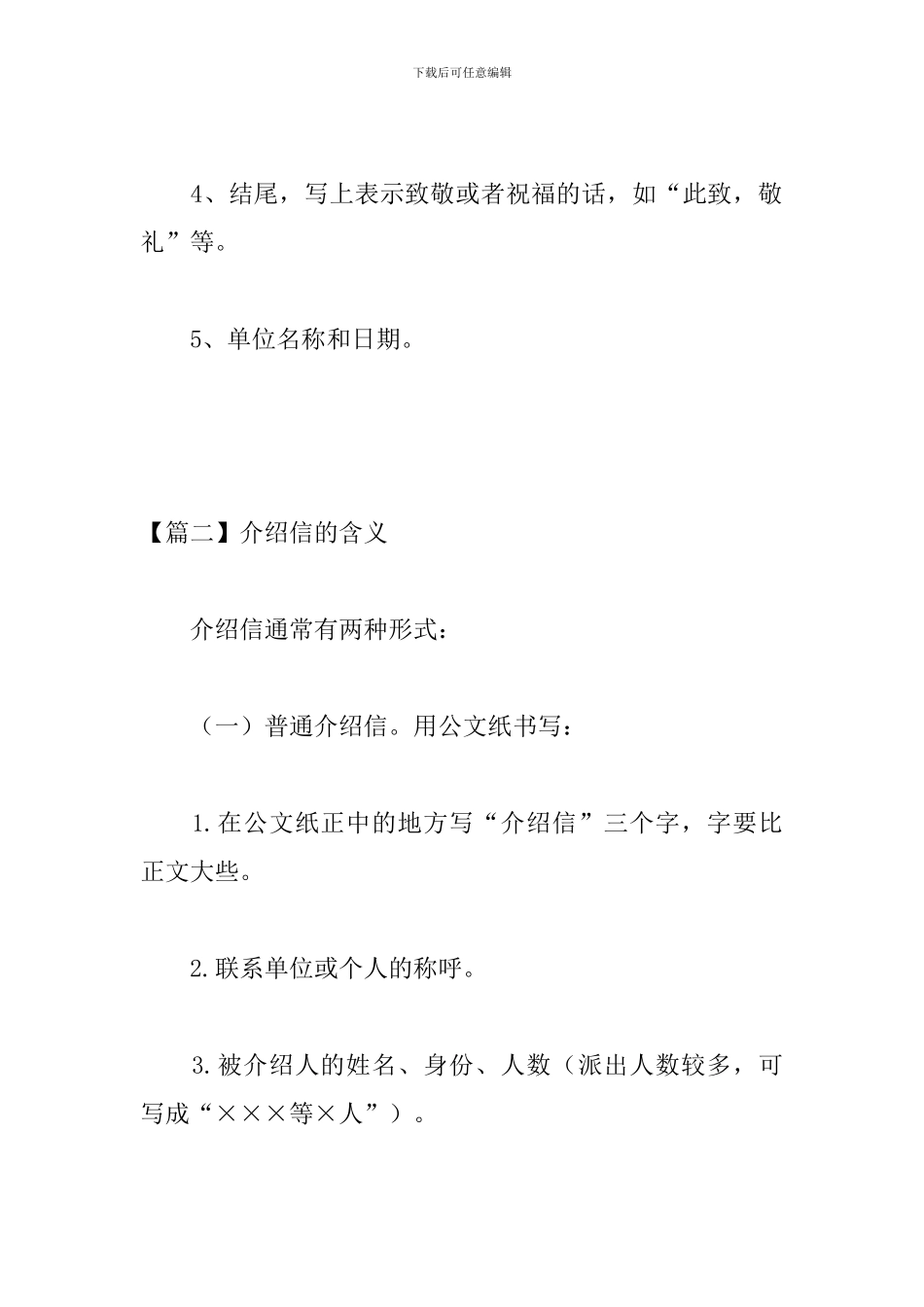 下载后可任意编辑

4、结尾，写上表示致敬或者祝福的话，如“此致，敬礼”等。

5、单位名称和日期。

【篇二】介绍信的含义

介绍信通常有两种形式：

（一）普通介绍信。用公文纸书写：

1.在公文纸正中的地方写“介绍信”三个字，字要比正文大些。

2.联系单位或个人的称呼。

3.被介绍人的姓名、身份、人数（派出人数较多，可写成“×××等×人”）。